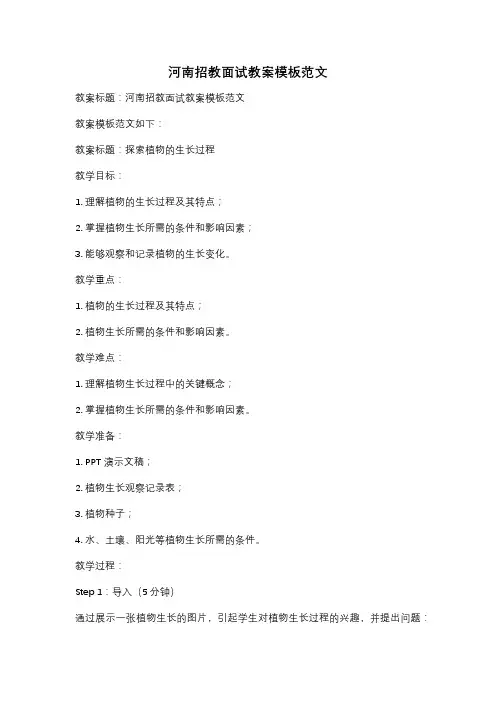 河南招教面试教案模板范文

教案标题：河南招教面试教案模板范文

教案模板范文如下：

教案标题：探索植物的生长过程

教学目标：

1. 理解植物的生长过程及其特点；

2. 掌握植物生长所需的条件和影响因素；

3. 能够观察和记录植物的生长变化。

教学重点：

1. 植物的生长过程及其特点；

2. 植物生长所需的条件和影响因素。

教学难点：

1. 理解植物生长过程中的关键概念；

2. 掌握植物生长所需的条件和影响因素。

教学准备：

1. PPT 演示文稿；

2. 植物生长观察记录表；

3. 植物种子；

4. 水、土壤、阳光等植物生长所需的条件。

教学过程：

Step 1：导入（5 分钟）

通过展示一张植物生长的图片，引起学生对植物生长过程的兴趣，并提出问题：